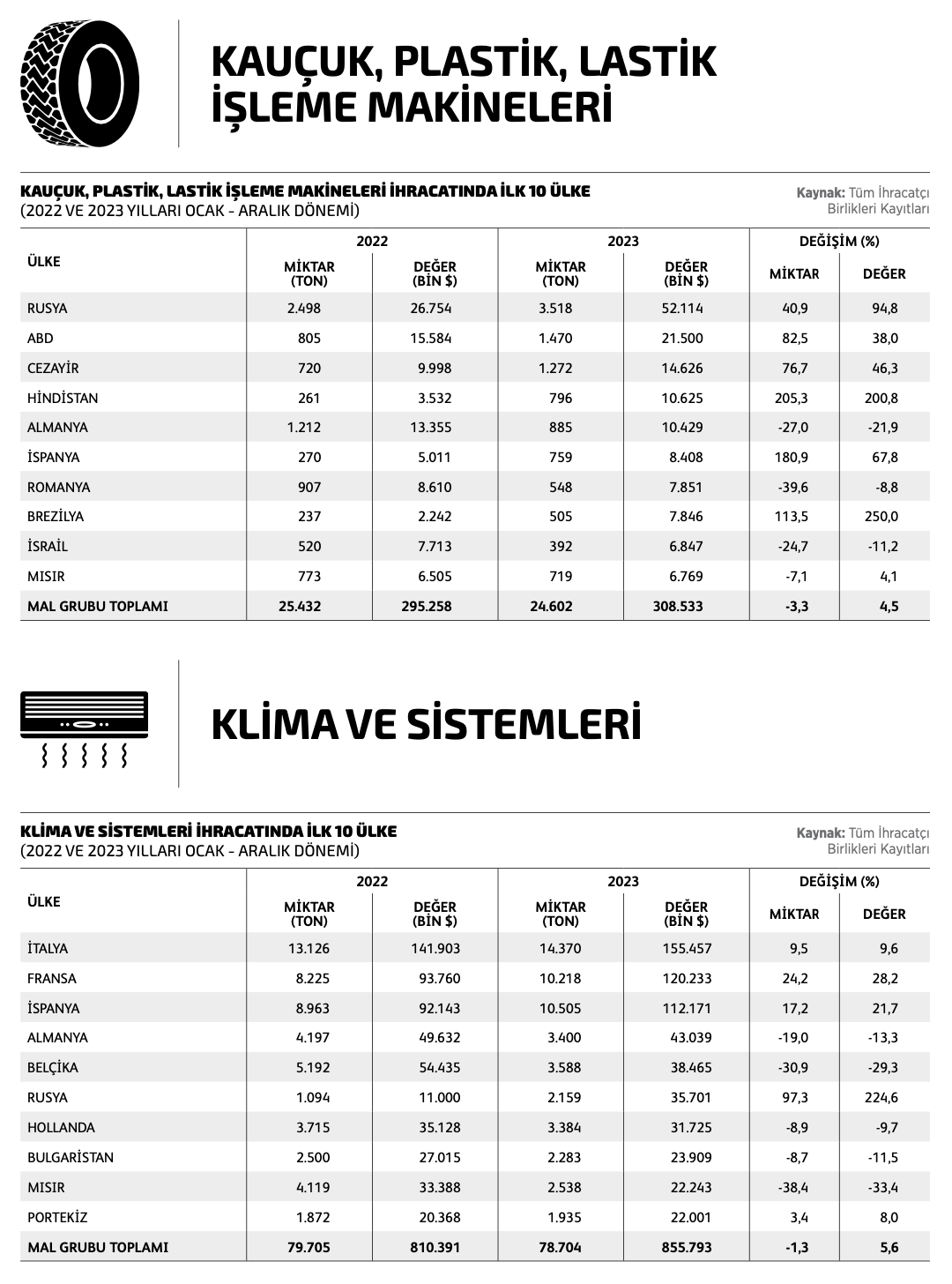 KAUÇUK, PLASTİK, LASTİK İŞLEME MAKİNELERİ

KAUÇUK, PLASTİK, LASTİK İŞLEME MAKİNELERİ İHRACATINDA İLK 10 ÜLKE
(2022 VE 2023 YILLARI OCAK - ARALIK DÖNEMİ)

Kaynak: Tüm İhracatçı Birlikleri Kayıtları

| ÜLKE | 2022 MİKTAR (TON) | 2022 DEĞER (BİN $) | 2023 MİKTAR (TON) | 2023 DEĞER (BİN $) | DEĞİŞİM (%) MİKTAR | DEĞİŞİM (%) DEĞER |
|---|---|---|---|---|---|---|
| RUSYA | 2.498 | 26.754 | 3.518 | 52.114 | 40,9 | 94,8 |
| ABD | 805 | 15.584 | 1.470 | 21.500 | 82,5 | 38,0 |
| CEZAYİR | 720 | 9.998 | 1.272 | 14.626 | 76,7 | 46,3 |
| HİNDİSTAN | 261 | 3.532 | 796 | 10.625 | 205,3 | 200,8 |
| ALMANYA | 1.212 | 13.355 | 885 | 10.429 | -27,0 | -21,9 |
| İSPANYA | 270 | 5.011 | 759 | 8.408 | 180,9 | 67,8 |
| ROMANYA | 907 | 8.610 | 548 | 7.851 | -39,6 | -8,8 |
| BREZİLYA | 237 | 2.242 | 505 | 7.846 | 113,5 | 250,0 |
| İSRAİL | 520 | 7.713 | 392 | 6.847 | -24,7 | -11,2 |
| MISIR | 773 | 6.505 | 719 | 6.769 | -7,1 | 4,1 |
| MAL GRUBU TOPLAMI | 25.432 | 295.258 | 24.602 | 308.533 | -3,3 | 4,5 |

KLİMA VE SİSTEMLERİ

KLİMA VE SİSTEMLERİ İHRACATINDA İLK 10 ÜLKE
(2022 VE 2023 YILLARI OCAK - ARALIK DÖNEMİ)

Kaynak: Tüm İhracatçı Birlikleri Kayıtları

| ÜLKE | 2022 MİKTAR (TON) | 2022 DEĞER (BİN $) | 2023 MİKTAR (TON) | 2023 DEĞER (BİN $) | DEĞİŞİM (%) MİKTAR | DEĞİŞİM (%) DEĞER |
|---|---|---|---|---|---|---|
| İTALYA | 13.126 | 141.903 | 14.370 | 155.457 | 9,5 | 9,6 |
| FRANSA | 8.225 | 93.760 | 10.218 | 120.233 | 24,2 | 28,2 |
| İSPANYA | 8.963 | 92.143 | 10.505 | 112.171 | 17,2 | 21,7 |
| ALMANYA | 4.197 | 49.632 | 3.400 | 43.039 | -19,0 | -13,3 |
| BELÇİKA | 5.192 | 54.435 | 3.588 | 38.465 | -30,9 | -29,3 |
| RUSYA | 1.094 | 11.000 | 2.159 | 35.701 | 97,3 | 224,6 |
| HOLLANDA | 3.715 | 35.128 | 3.384 | 31.725 | -8,9 | -9,7 |
| BULGARİSTAN | 2.500 | 27.015 | 2.283 | 23.909 | -8,7 | -11,5 |
| MISIR | 4.119 | 33.388 | 2.538 | 22.243 | -38,4 | -33,4 |
| PORTEKİZ | 1.872 | 20.368 | 1.935 | 22.001 | 3,4 | 8,0 |
| MAL GRUBU TOPLAMI | 79.705 | 810.391 | 78.704 | 855.793 | -1,3 | 5,6 |